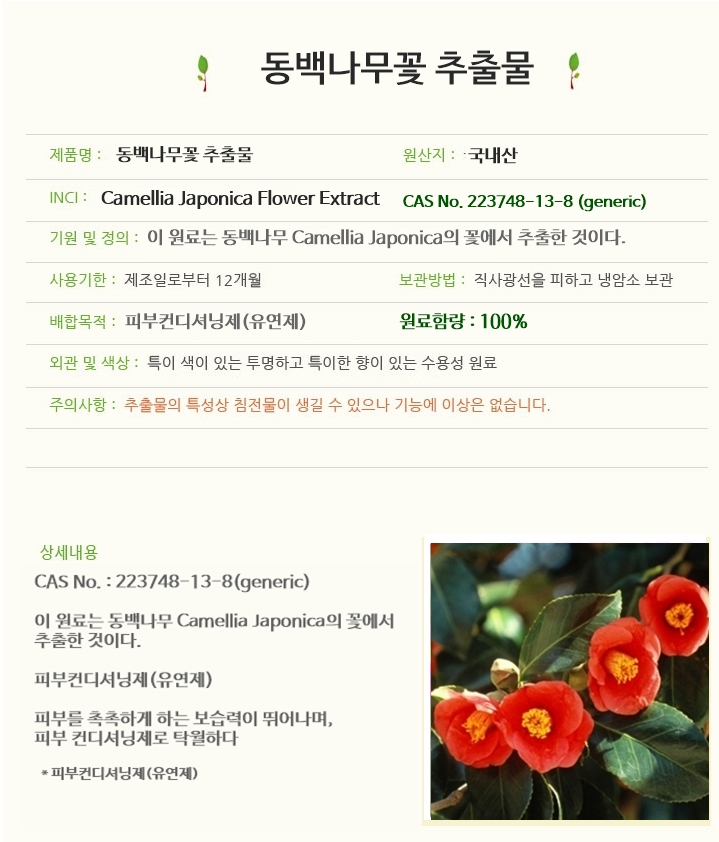 동백나무꽃 추출물

제품명 : 동백나무꽃 추출물

원산지 : 국내산

INCI : Camellia Japonica Flower Extract

CAS No. 223748-13-8 (generic)

기원 및 정의 : 이 원료는 동백나무 Camellia Japonica의 꽃에서 추출한 것이다.

사용기한 : 제조일로부터 12개월

보관방법 : 직사광선을 피하고 냉암소 보관

배합목적 : 피부컨디셔닝제(유연제)

원료함량 : 100%

외관 및 색상 : 특이 색이 있는 투명하고 특이한 향이 있는 수용성 원료

주의사항 : 추출물의 특성상 침전물이 생길 수 있으나 기능에 이상은 없습니다.

상세내용

CAS No. : 223748-13-8(generic)

이 원료는 동백나무 Camellia Japonica의 꽃에서 추출한 것이다.

피부컨디셔닝제(유연제)

피부를 촉촉하게 하는 보습력이 뛰어나며, 피부 컨디셔닝제로 탁월하다

* 피부컨디셔닝제(유연제)